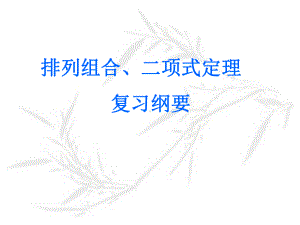 排列组合、二项式定理

复习纲要